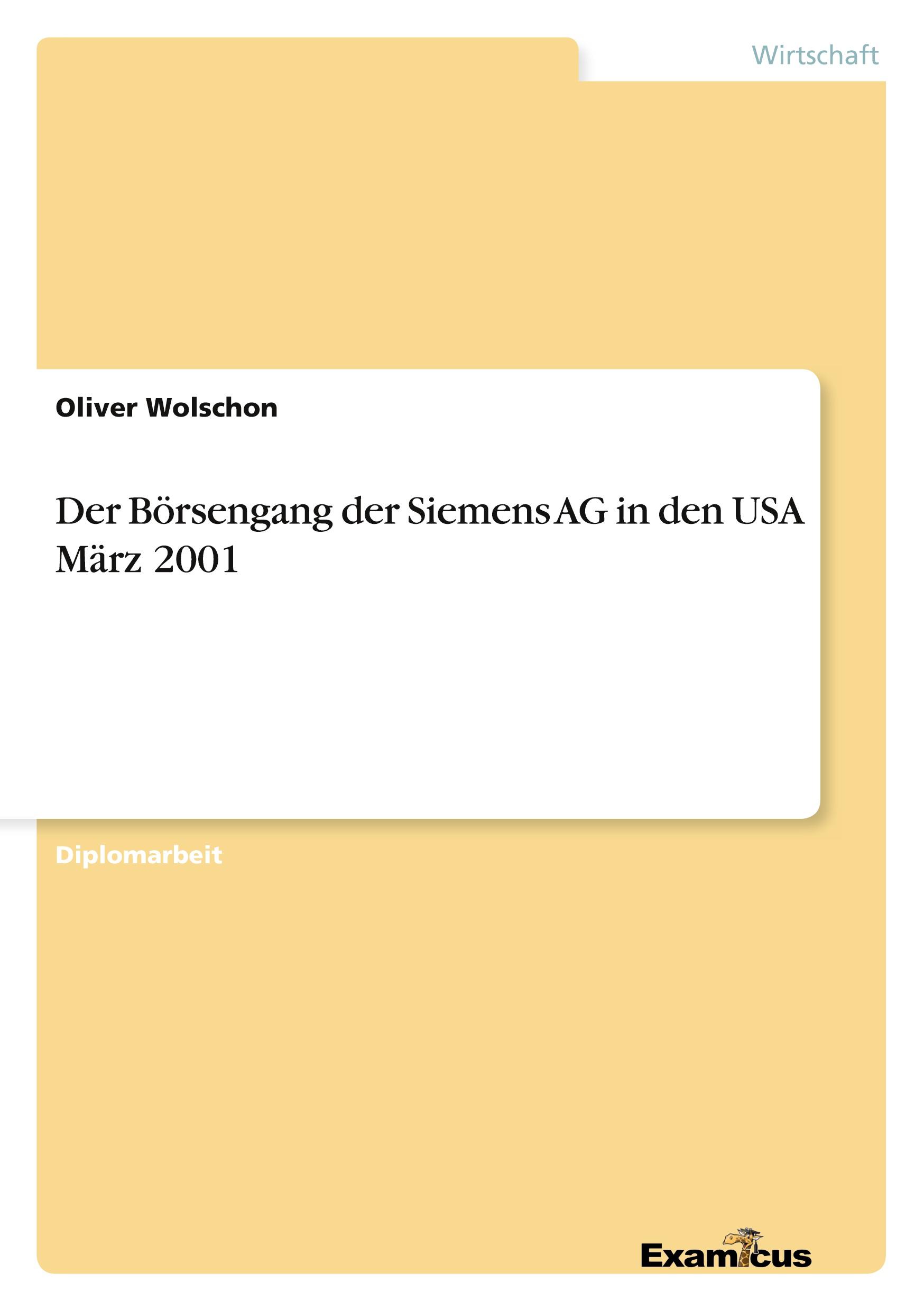 Wirtschaft

Oliver Wolschon

Der Börsengang der Siemens AG in den USA März 2001

Diplomarbeit

Examicus